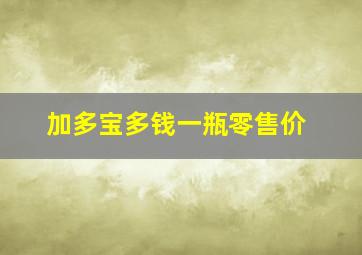 加多宝多钱一瓶零售价